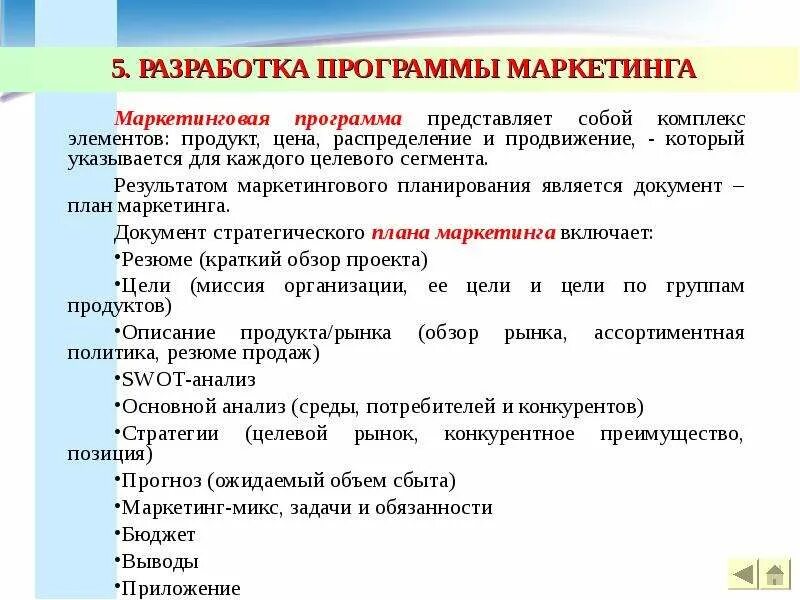 5. РАЗРАБОТКА ПРОГРАММЫ МАРКЕТИНГА

Маркетинговая программа представляет собой комплекс элементов: продукт, цена, распределение и продвижение, - который указывается для каждого целевого сегмента.

Результатом маркетингового планирования является документ – план маркетинга.

Документ стратегического плана маркетинга включает:

•Резюме (краткий обзор проекта)

•Цели (миссия организации, ее цели и цели по группам продуктов)

•Описание продукта/рынка (обзор рынка, ассортиментная политика, резюме продаж)

•SWOT-анализ

•Основной анализ (среды, потребителей и конкурентов)

•Стратегии (целевой рынок, конкурентное преимущество, позиция)

•Прогноз (ожидаемый объем сбыта)

•Маркетинг-микс, задачи и обязанности

•Бюджет

•Выводы

•Приложение